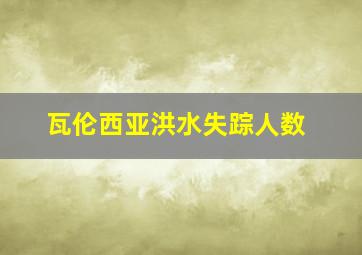 瓦伦西亚洪水失踪人数